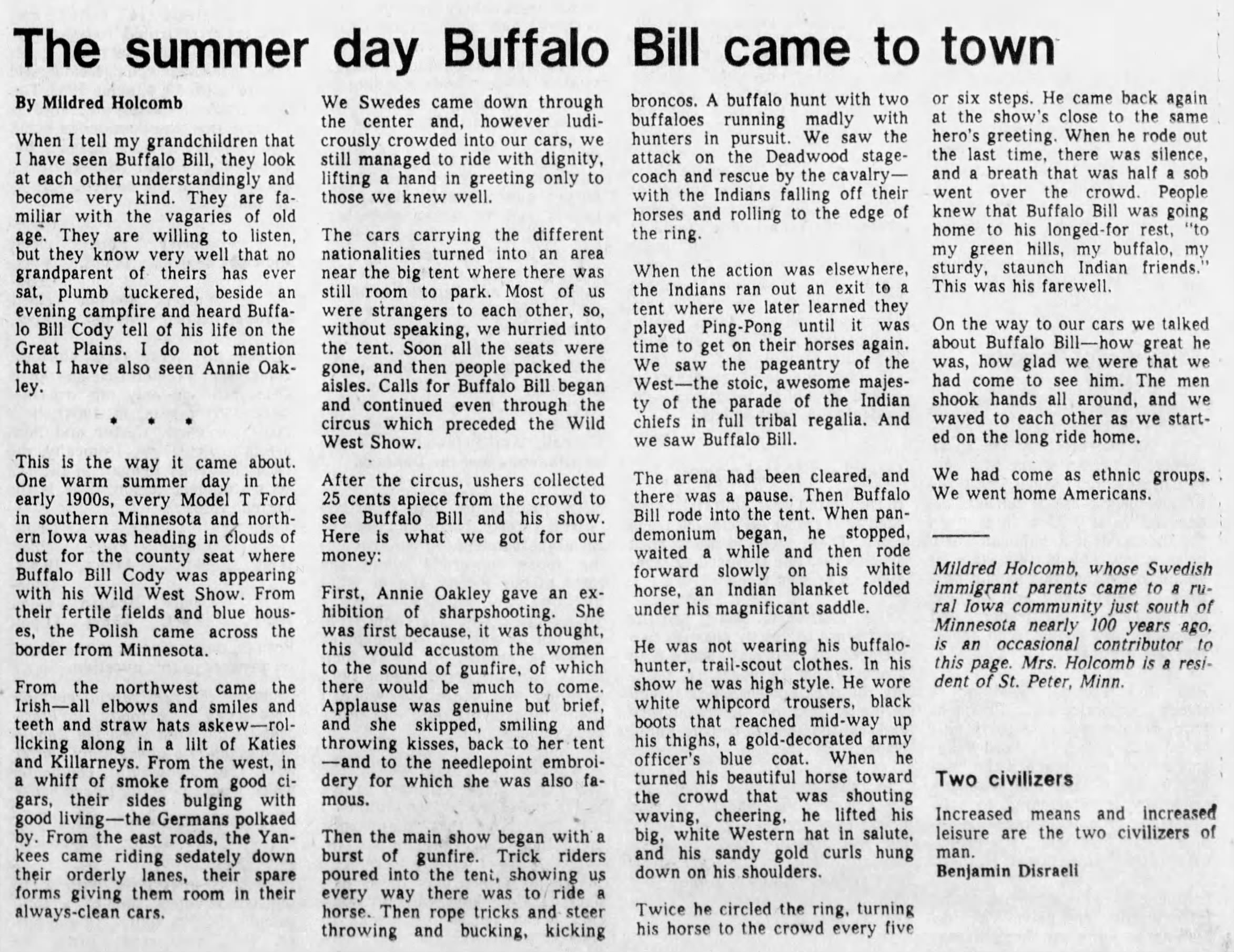 The summer day Buffalo Bill came to town

By Mildred Holcomb

When I tell my grandchildren that I have seen Buffalo Bill, they look at each other understandingly and become very kind. They are familiar with the vagaries of old age. They are willing to listen, but they know very well that no grandparent of theirs has ever sat, plumb tuckered, beside an evening campfire and heard Buffalo Bill Cody tell of his life on the Great Plains. I do not mention that I have also seen Annie Oakley.

• • •

This is the way it came about. One warm summer day in the early 1900s, every Model T Ford in southern Minnesota and northern Iowa was heading in clouds of dust for the county seat where Buffalo Bill Cody was appearing with his Wild West Show. From their fertile fields and blue houses, the Polish came across the border from Minnesota.

From the northwest came the Irish—all elbows and smiles and teeth and straw hats askew—rollicking along in a lilt of Katies and Killarneys. From the west, in a whiff of smoke from good cigars, their sides bulging with good living—the Germans polkaed by. From the east roads, the Yankees came riding sedately down their orderly lanes, their spare forms giving them room in their always-clean cars.

We Swedes came down through the center and, however ludicrously crowded into our cars, we still managed to ride with dignity, lifting a hand in greeting only to those we knew well.

The cars carrying the different nationalities turned into an area near the big tent where there was still room to park. Most of us were strangers to each other, so, without speaking, we hurried into the tent. Soon all the seats were gone, and then people packed the aisles. Calls for Buffalo Bill began and continued even through the circus which preceded the Wild West Show.

After the circus, ushers collected 25 cents apiece from the crowd to see Buffalo Bill and his show. Here is what we got for our money:

First, Annie Oakley gave an exhibition of sharpshooting. She was first because, it was thought, this would accustom the women to the sound of gunfire, of which there would be much to come. Applause was genuine but brief, and she skipped, smiling and throwing kisses, back to her tent—and to the needlepoint embroidery for which she was also famous.

Then the main show began with a burst of gunfire. Trick riders poured into the tent, showing us every way there was to ride a horse. Then rope tricks and steer throwing and bucking, kicking broncos. A buffalo hunt with two buffaloes running madly with hunters in pursuit. We saw the attack on the Deadwood stagecoach and rescue by the cavalry—with the Indians falling off their horses and rolling to the edge of the ring.

When the action was elsewhere, the Indians ran out an exit to a tent where we later learned they played Ping-Pong until it was time to get on their horses again. We saw the pageantry of the West—the stoic, awesome majesty of the parade of the Indian chiefs in full tribal regalia. And we saw Buffalo Bill.

The arena had been cleared, and there was a pause. Then Buffalo Bill rode into the tent. When pandemonium began, he stopped, waited a while and then rode forward slowly on his white horse, an Indian blanket folded under his magnificant saddle.

He was not wearing his buffalo-hunter, trail-scout clothes. In his show he was high style. He wore white whipcord trousers, black boots that reached mid-way up his thighs, a gold-decorated army officer's blue coat. When he turned his beautiful horse toward the crowd that was shouting waving, cheering, he lifted his big, white Western hat in salute, and his sandy gold curls hung down on his shoulders.

Twice he circled the ring, turning his horse to the crowd every five or six steps. He came back again at the show's close to the same hero's greeting. When he rode out the last time, there was silence, and a breath that was half a sob went over the crowd. People knew that Buffalo Bill was going home to his longed-for rest, "to my green hills, my buffalo, my sturdy, staunch Indian friends." This was his farewell.

On the way to our cars we talked about Buffalo Bill—how great he was, how glad we were that we had come to see him. The men shook hands all around, and we waved to each other as we started on the long ride home.

We had come as ethnic groups. We went home Americans.

Mildred Holcomb, whose Swedish immigrant parents came to a rural Iowa community just south of Minnesota nearly 100 years ago, is an occasional contributor to this page. Mrs. Holcomb is a resident of St. Peter, Minn.

Two civilizers

Increased means and increased leisure are the two civilizers of man.
Benjamin Disraeli